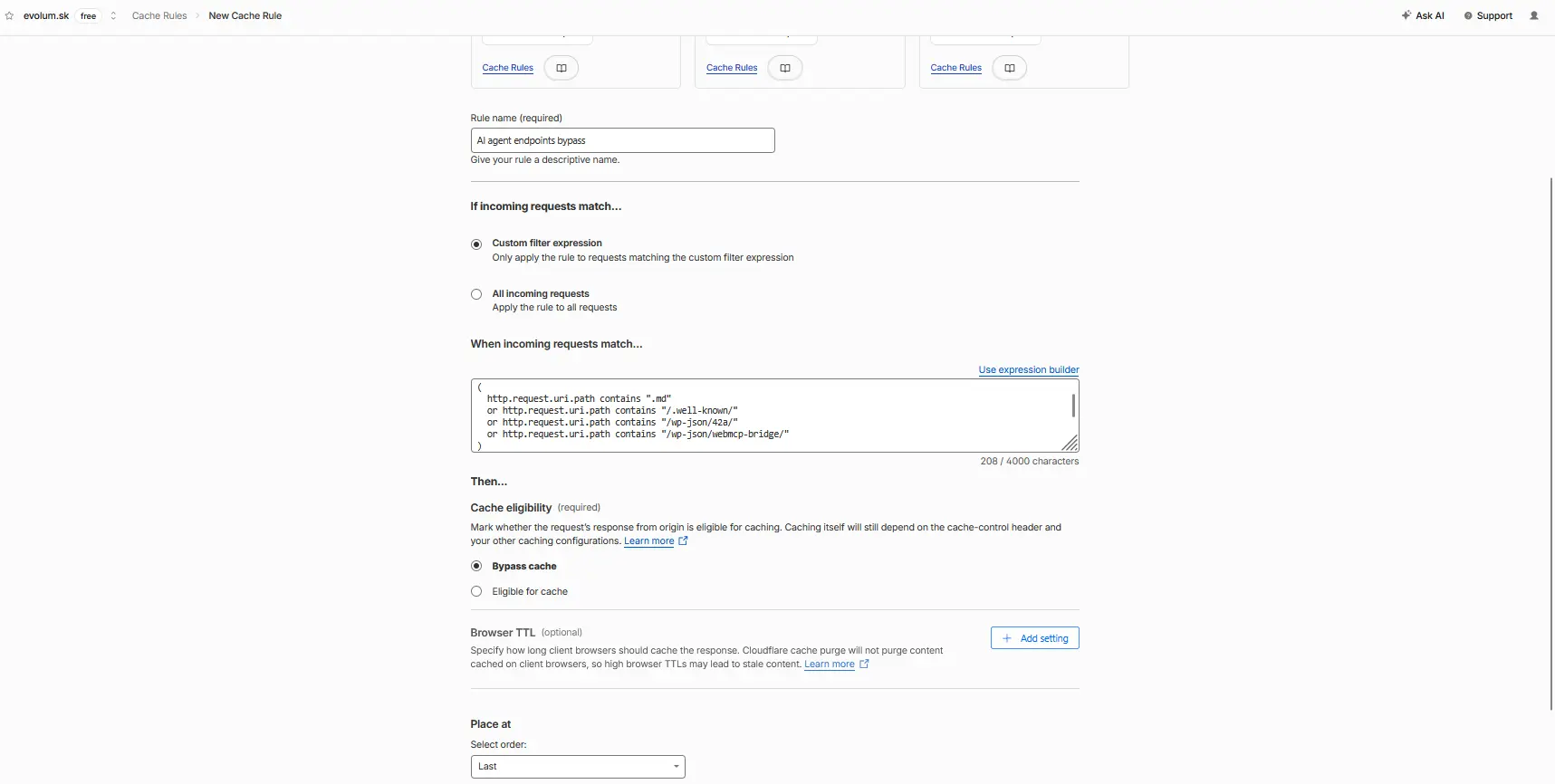 evolum.sk free Cache Rules New Cache Rule

Ask AI Support

Cache Rules

Cache Rules

Cache Rules

Rule name (required)

AI agent endpoints bypass

Give your rule a descriptive name.

If incoming requests match...

Custom filter expression
Only apply the rule to requests matching the custom filter expression

All incoming requests
Apply the rule to all requests

When incoming requests match...

Use expression builder

(
http.request.uri.path contains ".md"
or http.request.uri.path contains "/.well-known/"
or http.request.uri.path contains "/wp-json/42a/"
or http.request.uri.path contains "/wp-json/webmcp-bridge/"
)

208 / 4000 characters

Then...

Cache eligibility (required)

Mark whether the request's response from origin is eligible for caching. Caching itself will still depend on the cache-control header and your other caching configurations. Learn more

Bypass cache

Eligible for cache

Browser TTL (optional)

Specify how long client browsers should cache the response. Cloudflare cache purge will not purge content cached on client browsers, so high browser TTLs may lead to stale content. Learn more

Add setting

Place at

Select order:

Last